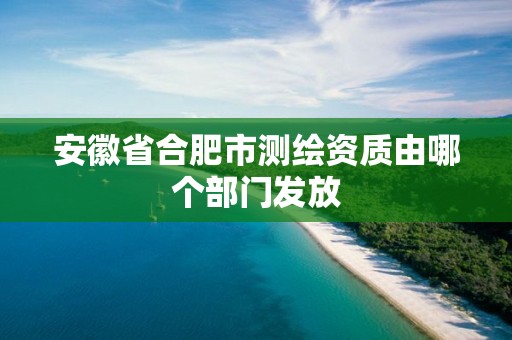 安徽省合肥市测绘资质由哪个部门发放